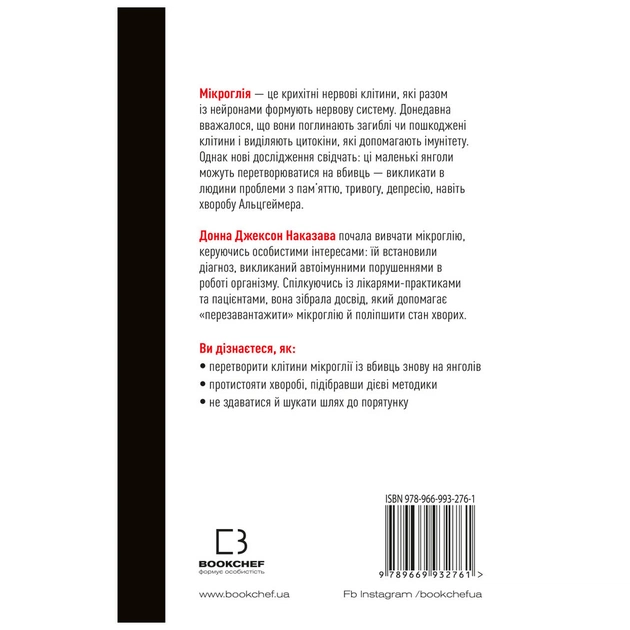 Мікроглія — це крихітні нервові клітини, які разом із нейронами формують нервову систему. Донедавна вважалося, що вони поглинають загиблі чи пошкоджені клітини і виділяють цитокіни, які допомагають імунітету. Однак нові дослідження свідчать: ці маленькі янголи можуть перетворюватися на вбивць — викликати в людини проблеми з пам'яттю, тривогу, депресію, навіть хворобу Альцгеймера.

Донна Джексон Наказава почала вивчати мікроглію, керуючись особистими інтересами: їй встановили діагноз, викликаний автоімунними порушеннями в роботі організму. Спілкуючись із лікарями-практиками та пацієнтами, вона зібрала досвід, який допомагає «перезавантажити» мікроглію й поліпшити стан хворих.

Ви дізнаєтеся, як:
• перетворити клітини мікроглії із вбивць знову на янголів
• протистояти хворобі, підібравши дієві методики
• не здаватися й шукати шлях до порятунку

ISBN 978-966-993-276-1

9 789669 932761 >

BOOKCHEF
формує особистість

www.bookchef.ua

Fb Instagram /bookchefua